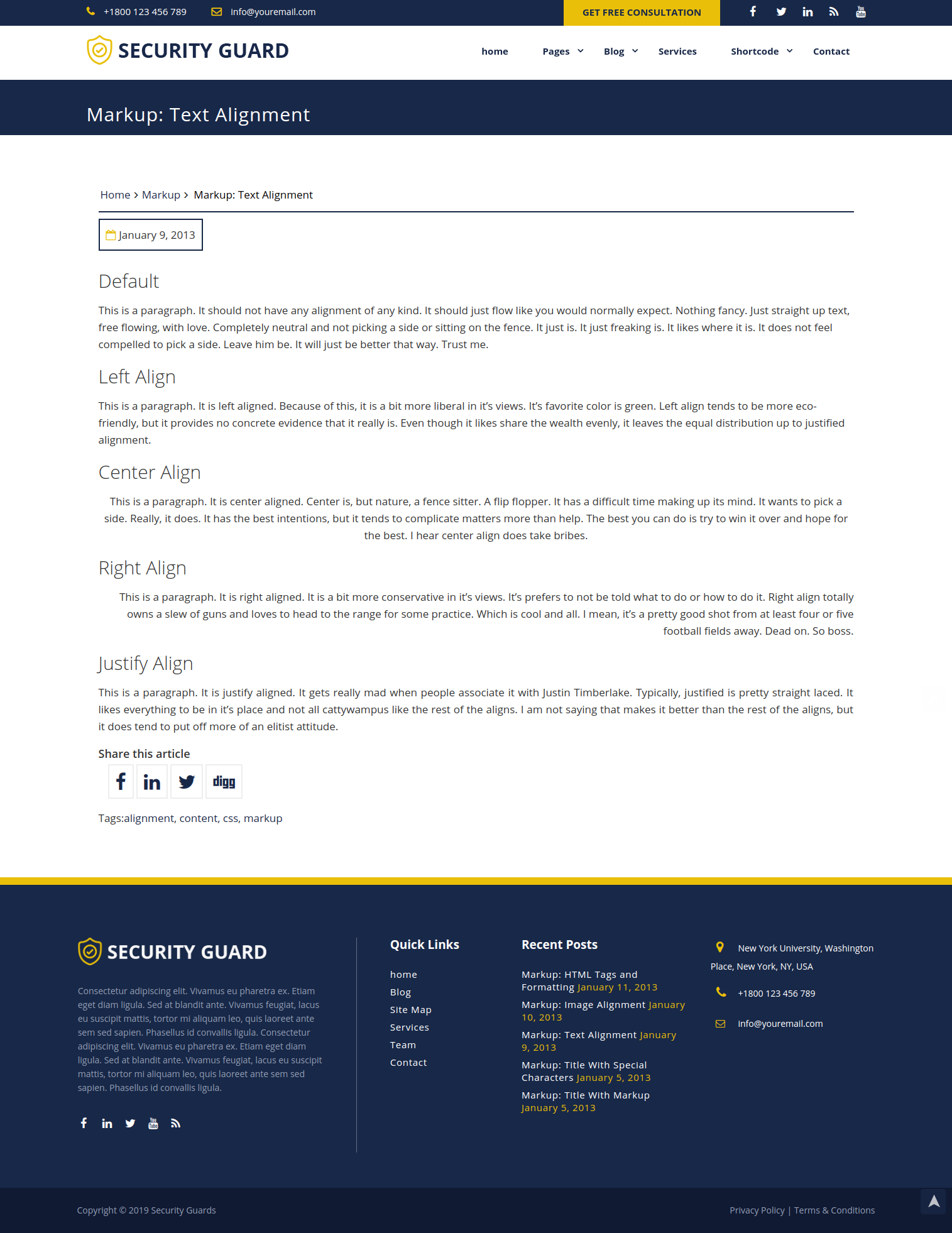 +1800 123 456 789 info@youremail.com GET FREE CONSULTATION

SECURITY GUARD

home Pages Blog Services Shortcode Contact

Markup: Text Alignment

Home > Markup > Markup: Text Alignment

January 9, 2013

Default

This is a paragraph. It should not have any alignment of any kind. It should just flow like you would normally expect. Nothing fancy. Just straight up text, free flowing, with love. Completely neutral and not picking a side or sitting on the fence. It just is. It just freaking is. It likes where it is. It does not feel compelled to pick a side. Leave him be. It will just be better that way. Trust me.

Left Align

This is a paragraph. It is left aligned. Because of this, it is a bit more liberal in it's views. It's favorite color is green. Left align tends to be more eco-friendly, but it provides no concrete evidence that it really is. Even though it likes share the wealth evenly, it leaves the equal distribution up to justified alignment.

Center Align

This is a paragraph. It is center aligned. Center is, but nature, a fence sitter. A flip flopper. It has a difficult time making up its mind. It wants to pick a side. Really, it does. It has the best intentions, but it tends to complicate matters more than help. The best you can do is try to win it over and hope for the best. I hear center align does take bribes.

Right Align

This is a paragraph. It is right aligned. It is a bit more conservative in it's views. It's prefers to not be told what to do or how to do it. Right align totally owns a slew of guns and loves to head to the range for some practice. Which is cool and all. I mean, it's a pretty good shot from at least four or five football fields away. Dead on. So boss.

Justify Align

This is a paragraph. It is justify aligned. It gets really mad when people associate it with Justin Timberlake. Typically, justified is pretty straight laced. It likes everything to be in it's place and not all cattywampus like the rest of the aligns. I am not saying that makes it better than the rest of the aligns, but it does tend to put off more of an elitist attitude.

Share this article

digg

Tags:alignment, content, css, markup

SECURITY GUARD

Consectetur adipiscing elit. Vivamus eu pharetra ex. Etiam eget diam ligula. Sed at blandit ante. Vivamus feugiat, lacus eu suscipit mattis, tortor mi aliquam leo, quis laoreet ante sem sed sapien. Phasellus id convallis ligula. Consectetur adipiscing elit. Vivamus eu pharetra ex. Etiam eget diam ligula. Sed at blandit ante. Vivamus feugiat, lacus eu suscipit mattis, tortor mi aliquam leo, quis laoreet ante sem sed sapien. Phasellus id convallis ligula.

Quick Links

home
Blog
Site Map
Services
Team
Contact

Recent Posts

Markup: HTML Tags and Formatting January 11, 2013
Markup: Image Alignment January 10, 2013
Markup: Text Alignment January 9, 2013
Markup: Title With Special Characters January 5, 2013
Markup: Title With Markup January 5, 2013

New York University, Washington Place, New York, NY, USA

+1800 123 456 789

info@youremail.com

Copyright © 2019 Security Guards

Privacy Policy | Terms & Conditions